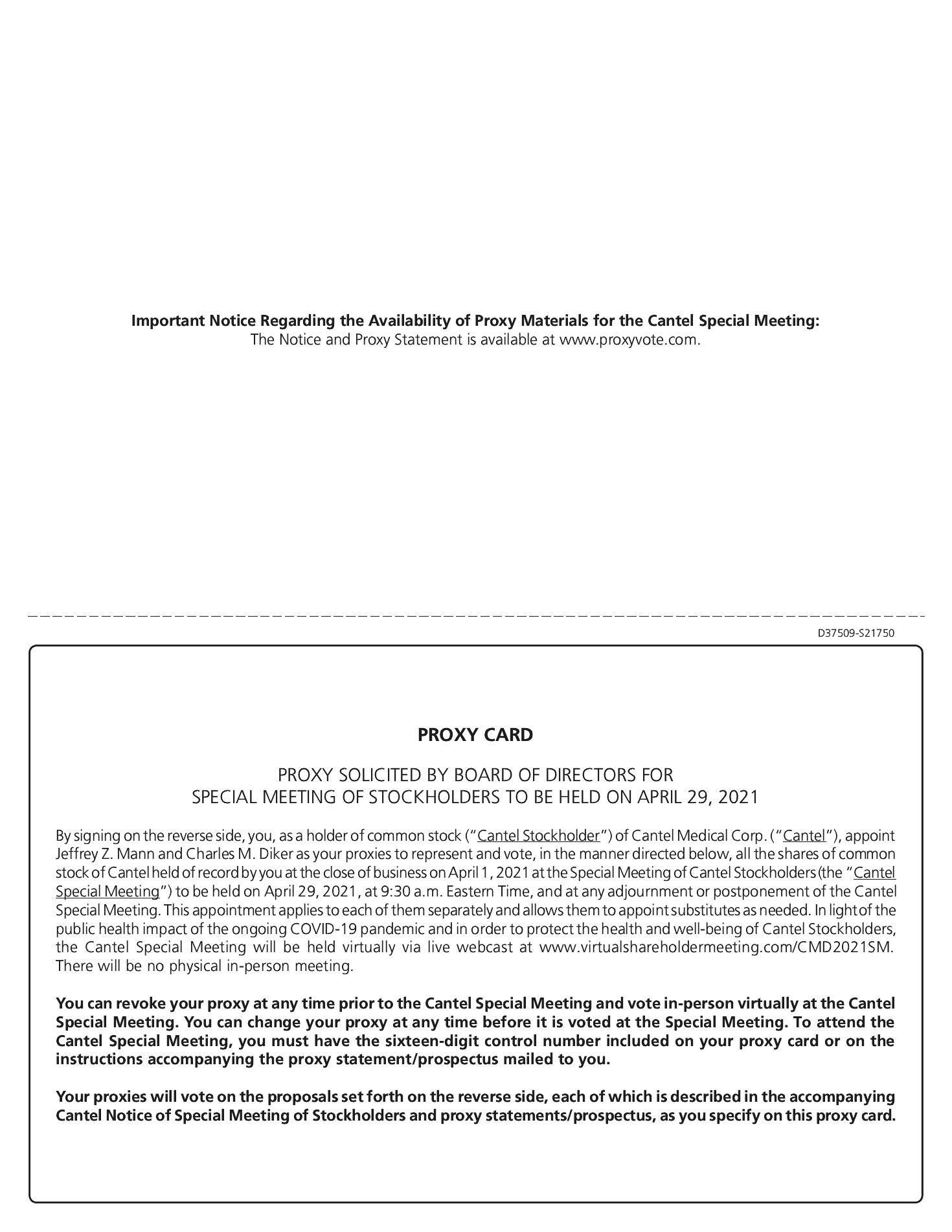 **Important Notice Regarding the Availability of Proxy Materials for the Cantel Special Meeting:**
The Notice and Proxy Statement is available at www.proxyvote.com.

D37509-S21750

**PROXY CARD**

PROXY SOLICITED BY BOARD OF DIRECTORS FOR
SPECIAL MEETING OF STOCKHOLDERS TO BE HELD ON APRIL 29, 2021

By signing on the reverse side, you, as a holder of common stock ("Cantel Stockholder") of Cantel Medical Corp. ("Cantel"), appoint Jeffrey Z. Mann and Charles M. Diker as your proxies to represent and vote, in the manner directed below, all the shares of common stock of Cantel held of record by you at the close of business on April 1, 2021 at the Special Meeting of Cantel Stockholders (the "Cantel Special Meeting") to be held on April 29, 2021, at 9:30 a.m. Eastern Time, and at any adjournment or postponement of the Cantel Special Meeting. This appointment applies to each of them separately and allows them to appoint substitutes as needed. In light of the public health impact of the ongoing COVID-19 pandemic and in order to protect the health and well-being of Cantel Stockholders, the Cantel Special Meeting will be held virtually via live webcast at www.virtualshareholdermeeting.com/CMD2021SM. There will be no physical in-person meeting.

**You can revoke your proxy at any time prior to the Cantel Special Meeting and vote in-person virtually at the Cantel Special Meeting. You can change your proxy at any time before it is voted at the Special Meeting. To attend the Cantel Special Meeting, you must have the sixteen-digit control number included on your proxy card or on the instructions accompanying the proxy statement/prospectus mailed to you.**

**Your proxies will vote on the proposals set forth on the reverse side, each of which is described in the accompanying Cantel Notice of Special Meeting of Stockholders and proxy statements/prospectus, as you specify on this proxy card.**